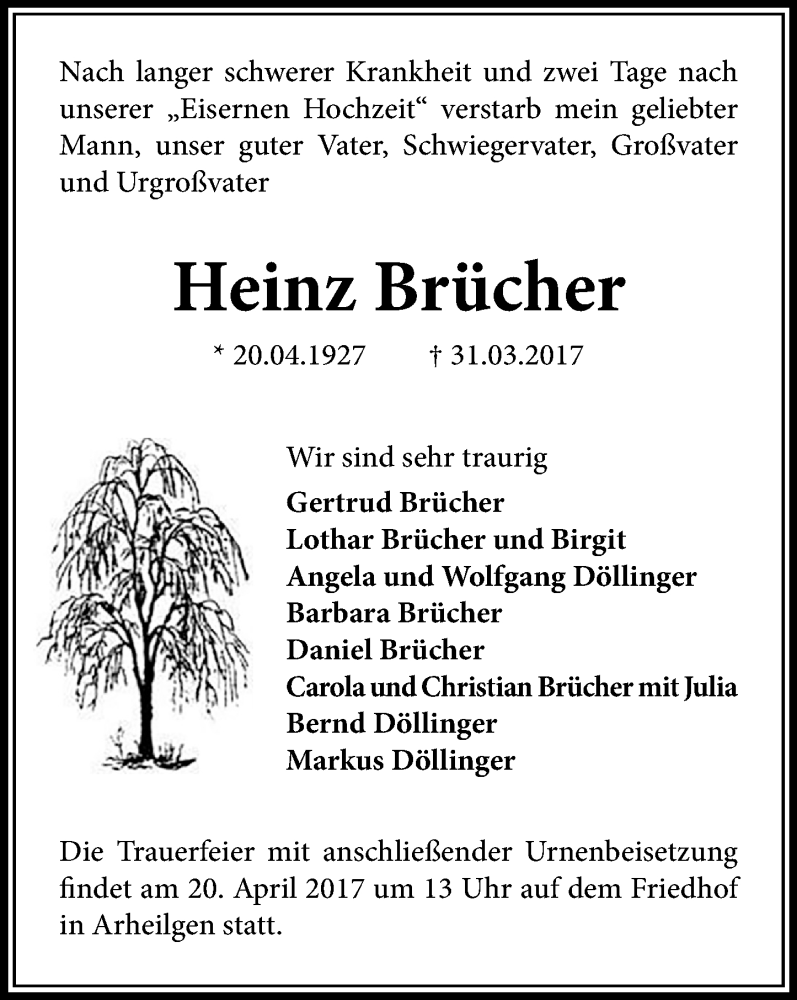 Nach langer schwerer Krankheit und zwei Tage nach unserer „Eisernen Hochzeit“ verstarb mein geliebter Mann, unser guter Vater, Schwiegervater, Großvater und Urgroßvater

Heinz Brücher

* 20.04.1927 † 31.03.2017

Wir sind sehr traurig

Gertrud Brücher
Lothar Brücher und Birgit
Angela und Wolfgang Döllinger
Barbara Brücher
Daniel Brücher
Carola und Christian Brücher mit Julia
Bernd Döllinger
Markus Döllinger

Die Trauerfeier mit anschließender Urnenbeisetzung findet am 20. April 2017 um 13 Uhr auf dem Friedhof in Arheilgen statt.